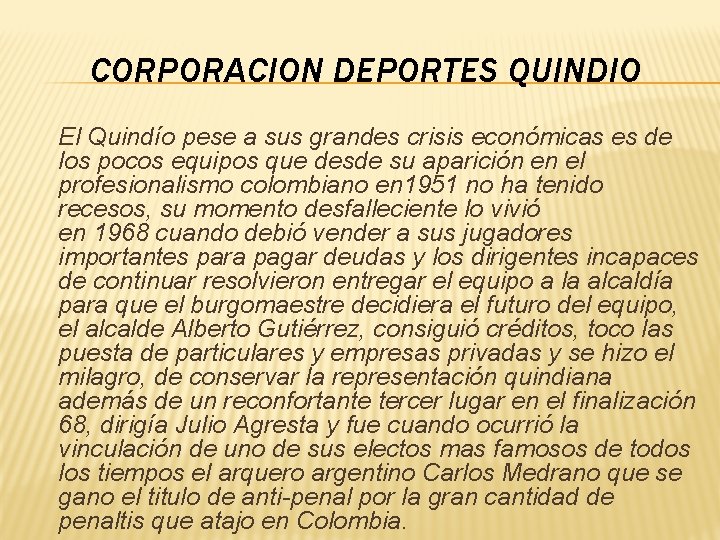 CORPORACION DEPORTES QUINDIO

El Quindío pese a sus grandes crisis económicas es de los pocos equipos que desde su aparición en el profesionalismo colombiano en1951 no ha tenido recesos, su momento desfalleciente lo vivió en 1968 cuando debió vender a sus jugadores importantes para pagar deudas y los dirigentes incapaces de continuar resolvieron entregar el equipo a la alcaldía para que el burgomaestre decidiera el futuro del equipo, el alcalde Alberto Gutiérrez, consiguió créditos, toco las puesta de particulares y empresas privadas y se hizo el milagro, de conservar la representación quindiana además de un reconfortante tercer lugar en el finalización 68, dirigía Julio Agresta y fue cuando ocurrió la vinculación de uno de sus electos mas famosos de todos los tiempos el arquero argentino Carlos Medrano que se gano el titulo de anti-penal por la gran cantidad de penaltis que atajo en Colombia.